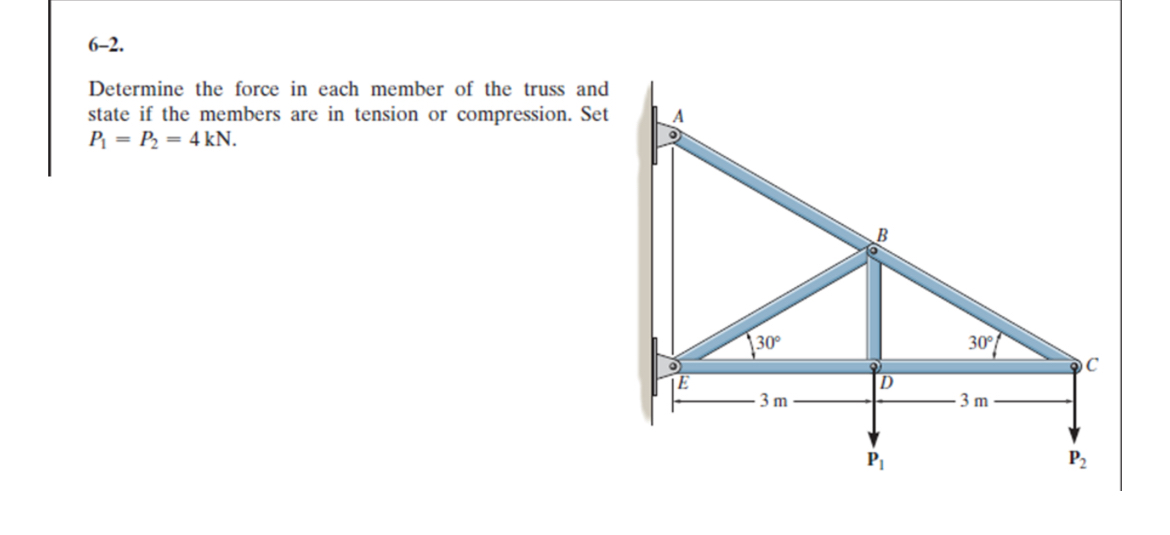 6–2.

Determine the force in each member of the truss and state if the members are in tension or compression. Set $P_1 = P_2 = 4$ kN.

A

B

30°

30°

C

E

D

3 m

3 m

$\mathbf{P}_1$

$\mathbf{P}_2$